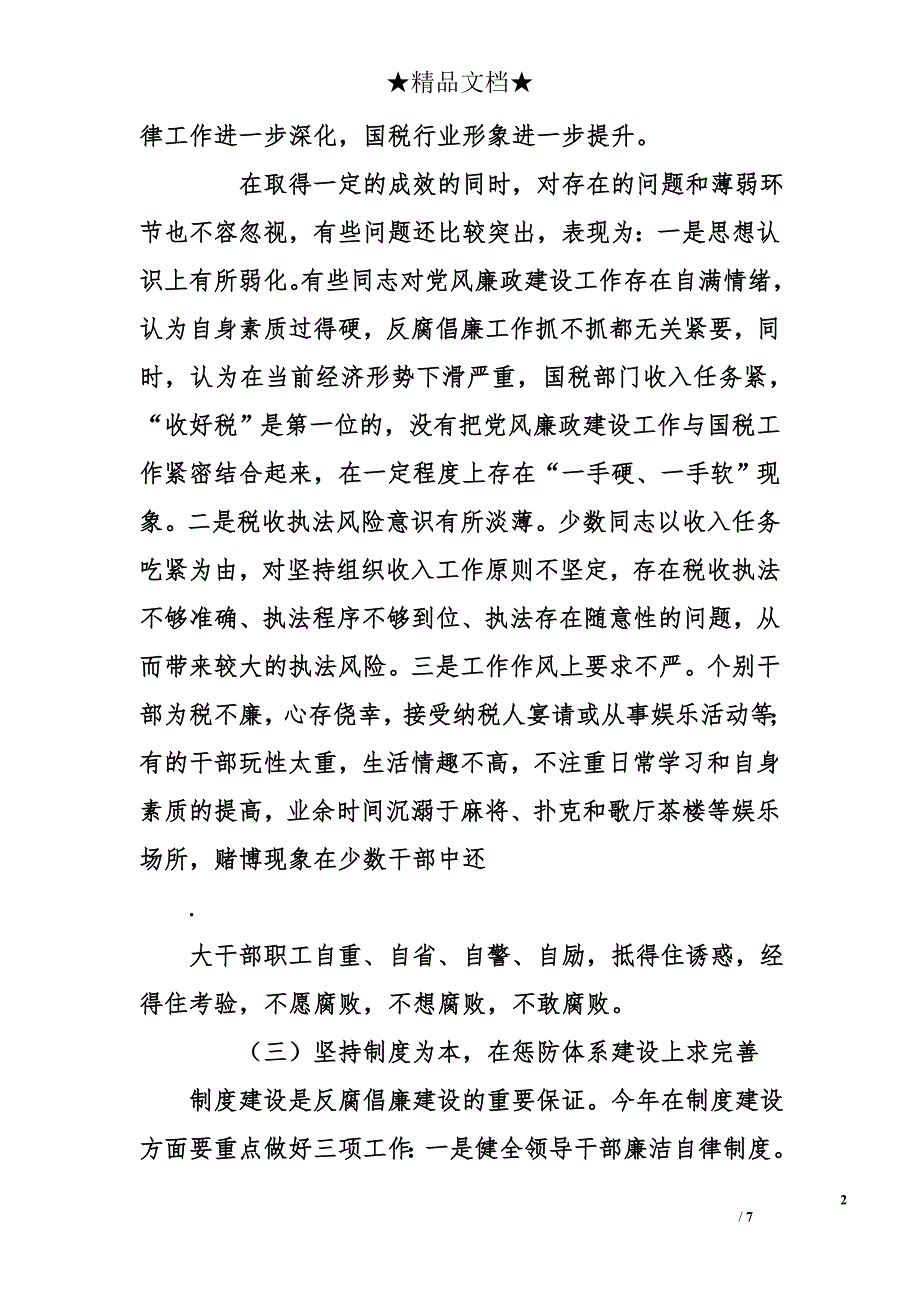 ★精品文档★

律工作进一步深化，国税行业形象进一步提升。

在取得一定的成效的同时，对存在的问题和薄弱环节也不容忽视，有些问题还比较突出，表现为：一是思想认识上有所弱化。有些同志对党风廉政建设工作存在自满情绪，认为自身素质过得硬，反腐倡廉工作抓不抓都无关紧要，同时，认为在当前经济形势下滑严重，国税部门收入任务紧，“收好税”是第一位的，没有把党风廉政建设工作与国税工作紧密结合起来，在一定程度上存在“一手硬、一手软”现象。二是税收执法风险意识有所淡薄。少数同志以收入任务吃紧为由，对坚持组织收入工作原则不坚定，存在税收执法不够准确、执法程序不够到位、执法存在随意性的问题，从而带来较大的执法风险。三是工作作风上要求不严。个别干部为税不廉，心存侥幸，接受纳税人宴请或从事娱乐活动等；有的干部玩性太重，生活情趣不高，不注重日常学习和自身素质的提高，业余时间沉溺于麻将、扑克和歌厅茶楼等娱乐场所，赌博现象在少数干部中还

.

大干部职工自重、自省、自警、自励，抵得住诱惑，经得住考验，不愿腐败，不想腐败，不敢腐败。

（三）坚持制度为本，在惩防体系建设上求完善

制度建设是反腐倡廉建设的重要保证。今年在制度建设方面要重点做好三项工作：一是健全领导干部廉洁自律制度。

2

/ 7